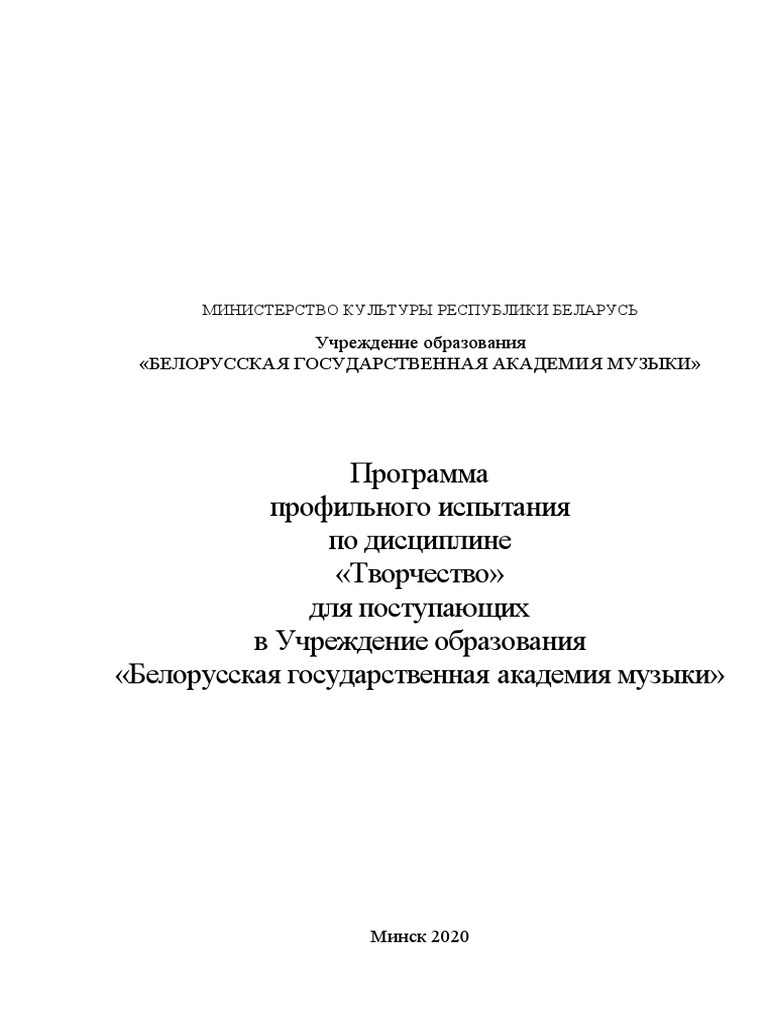 МИНИСТЕРСТВО КУЛЬТУРЫ РЕСПУБЛИКИ БЕЛАРУСЬ

Учреждение образования
«БЕЛОРУССКАЯ ГОСУДАРСТВЕННАЯ АКАДЕМИЯ МУЗЫКИ»

Программа
профильного испытания
по дисциплине
«Творчество»
для поступающих
в Учреждение образования
«Белорусская государственная академия музыки»

Минск 2020